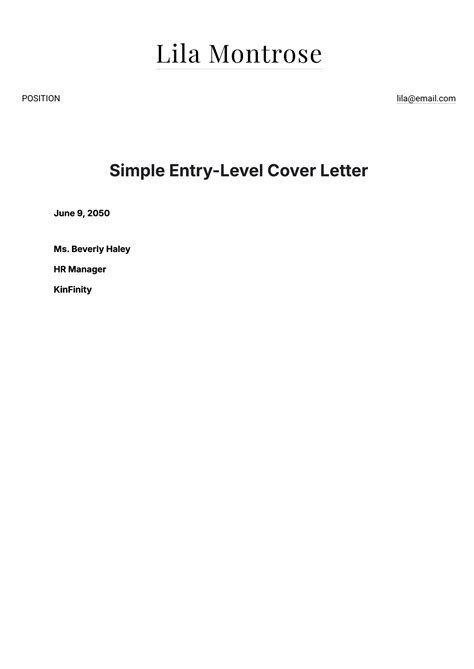 Lila Montrose

POSITION lila@email.com

Simple Entry-Level Cover Letter

June 9, 2050

Ms. Beverly Haley

HR Manager

KinFinity